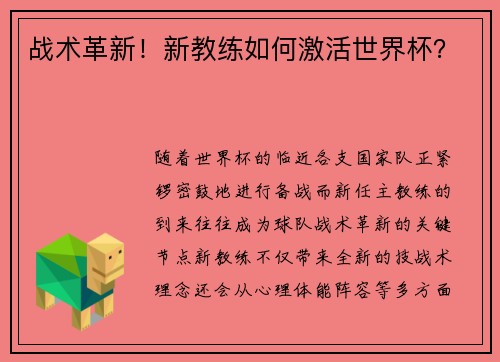 战术革新！新教练如何激活世界杯？

随着世界杯的临近各支国家队正紧锣密鼓地进行备战而新任主教练的到来往往成为球队战术革新的关键节点新教练不仅带来全新的技战术理念还会从心理体能阵容等多方面